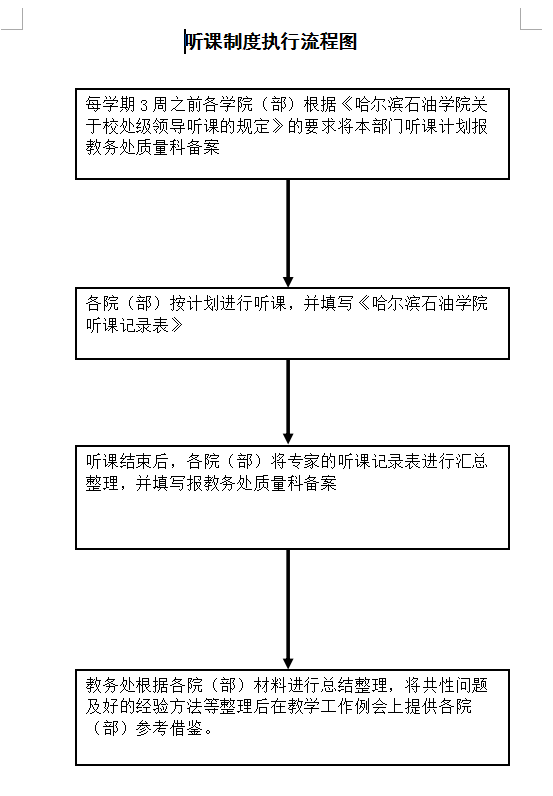 听课制度执行流程图

每学期 3 周之前各学院（部）根据《哈尔滨石油学院关于校处级领导听课的规定》的要求将本部门听课计划报教务处质量科备案

各院（部）按计划进行听课，并填写《哈尔滨石油学院听课记录表》

听课结束后，各院（部）将专家的听课记录表进行汇总整理，并填写报教务处质量科备案

教务处根据各院（部）材料进行总结整理，将共性问题及好的经验方法等整理后在教学工作例会上提供各院（部）参考借鉴。